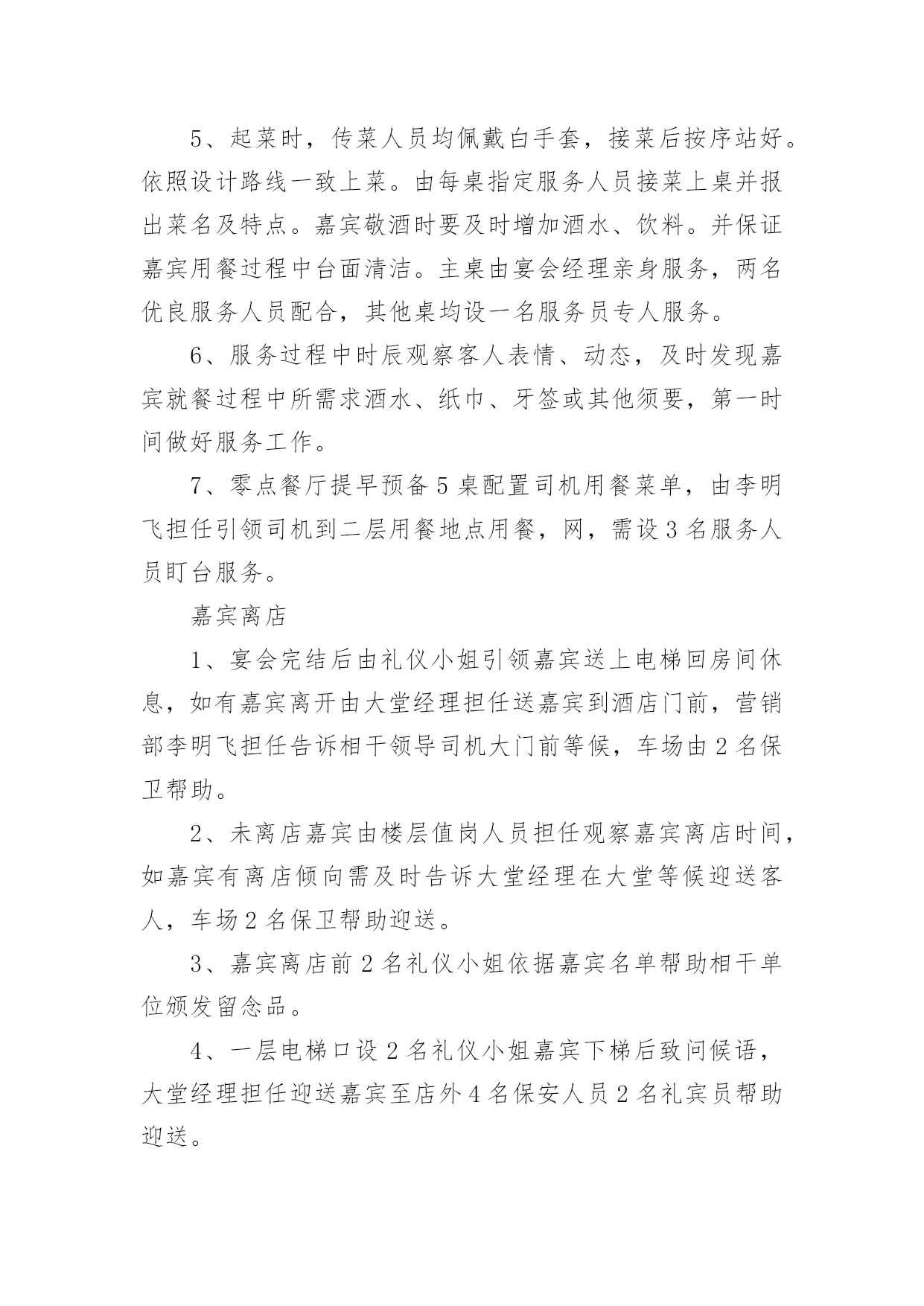 5、起菜时，传菜人员均佩戴白手套，接菜后按序站好。依照设计路线一致上菜。由每桌指定服务人员接菜上桌并报出菜名及特点。嘉宾敬酒时要及时增加酒水、饮料。并保证嘉宾用餐过程中台面清洁。主桌由宴会经理亲身服务，两名优良服务人员配合，其他桌均设一名服务员专人服务。

6、服务过程中时辰观察客人表情、动态，及时发现嘉宾就餐过程中所需求酒水、纸巾、牙签或其他须要，第一时间做好服务工作。

7、零点餐厅提早预备5桌配置司机用餐菜单，由李明飞担任引领司机到二层用餐地点用餐，网，需设3名服务人员盯台服务。

嘉宾离店

1、宴会完结后由礼仪小姐引领嘉宾送上电梯回房间休息，如有嘉宾离开由大堂经理担任送嘉宾到酒店门前，营销部李明飞担任告诉相干领导司机大门前等候，车场由2名保卫帮助。

2、未离店嘉宾由楼层值岗人员担任观察嘉宾离店时间，如嘉宾有离店倾向需及时告诉大堂经理在大堂等候迎送客人，车场2名保卫帮助迎送。

3、嘉宾离店前2名礼仪小姐依据嘉宾名单帮助相干单位颁发留念品。

4、一层电梯口设2名礼仪小姐嘉宾下梯后致问候语，大堂经理担任迎送嘉宾至店外4名保安人员2名礼宾员帮助迎送。